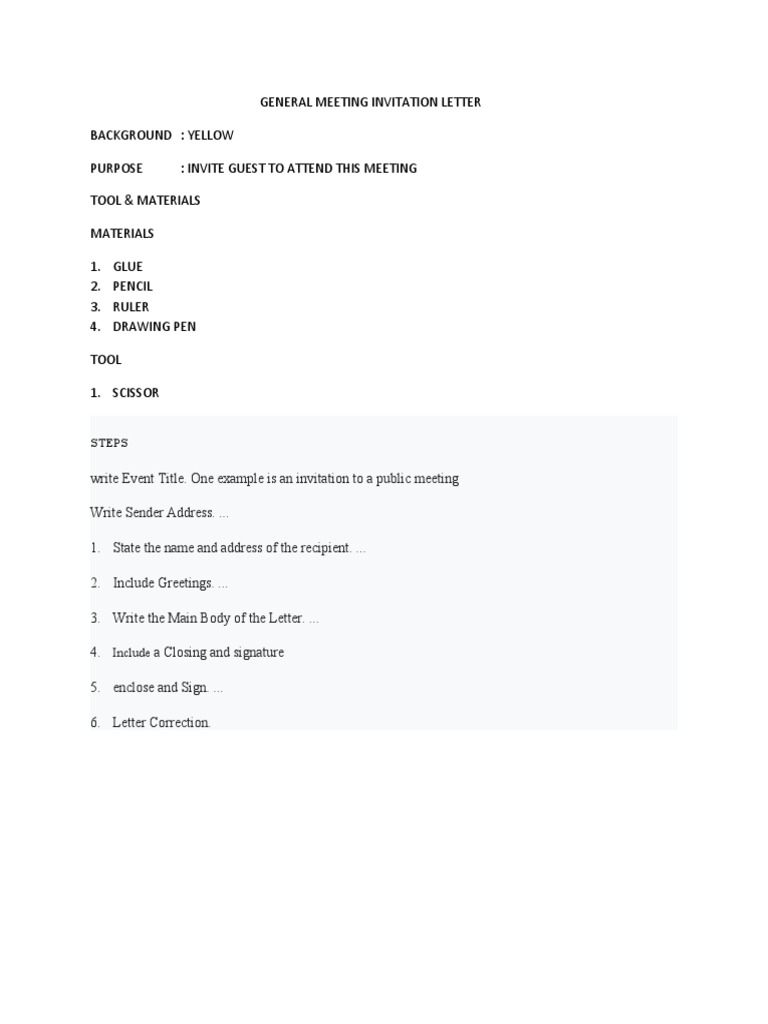 GENERAL MEETING INVITATION LETTER

BACKGROUND : YELLOW

PURPOSE : INVITE GUEST TO ATTEND THIS MEETING

TOOL & MATERIALS

MATERIALS

1. GLUE
2. PENCIL
3. RULER
4. DRAWING PEN

TOOL

1. SCISSOR

STEPS

write Event Title. One example is an invitation to a public meeting

Write Sender Address. ...

1. State the name and address of the recipient. ...

2. Include Greetings. ...

3. Write the Main Body of the Letter. ...

4. Include a Closing and signature

5. enclose and Sign. ...

6. Letter Correction.